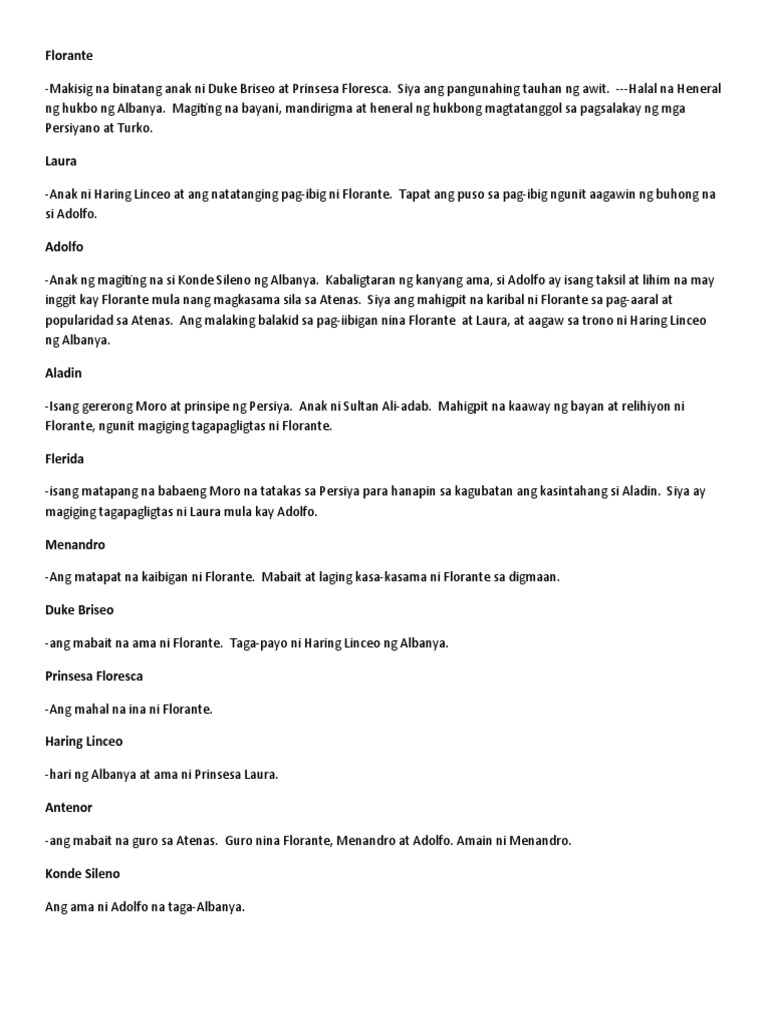 Florante

-Makisig na binatang anak ni Duke Briseo at Prinsesa Floresca. Siya ang pangunahing tauhan ng awit. ---Halal na Heneral ng hukbo ng Albanya. Magiting na bayani, mandirigma at heneral ng hukbong magtatanggol sa pagsalakay ng mga Persiyano at Turko.

Laura

-Anak ni Haring Linceo at ang natatanging pag-ibig ni Florante. Tapat ang puso sa pag-ibig ngunit aagawin ng buhong na si Adolfo.

Adolfo

-Anak ng magiting na si Konde Sileno ng Albanya. Kabaligtaran ng kanyang ama, si Adolfo ay isang taksil at lihim na may inggit kay Florante mula nang magkasama sila sa Atenas. Siya ang mahigpit na karibal ni Florante sa pag-aaral at popularidad sa Atenas. Ang malaking balakid sa pag-iibigan nina Florante at Laura, at aagaw sa trono ni Haring Linceo ng Albanya.

Aladin

-Isang gererong Moro at prinsipe ng Persiya. Anak ni Sultan Ali-adab. Mahigpit na kaaway ng bayan at relihiyon ni Florante, ngunit magiging tagapagligtas ni Florante.

Flerida

-isang matapang na babaeng Moro na tatakas sa Persiya para hanapin sa kagubatan ang kasintahang si Aladin. Siya ay magiging tagapagligtas ni Laura mula kay Adolfo.

Menandro

-Ang matapat na kaibigan ni Florante. Mabait at laging kasa-kasama ni Florante sa digmaan.

Duke Briseo

-ang mabait na ama ni Florante. Taga-payo ni Haring Linceo ng Albanya.

Prinsesa Floresca

-Ang mahal na ina ni Florante.

Haring Linceo

-hari ng Albanya at ama ni Prinsesa Laura.

Antenor

-ang mabait na guro sa Atenas. Guro nina Florante, Menandro at Adolfo. Amain ni Menandro.

Konde Sileno

Ang ama ni Adolfo na taga-Albanya.